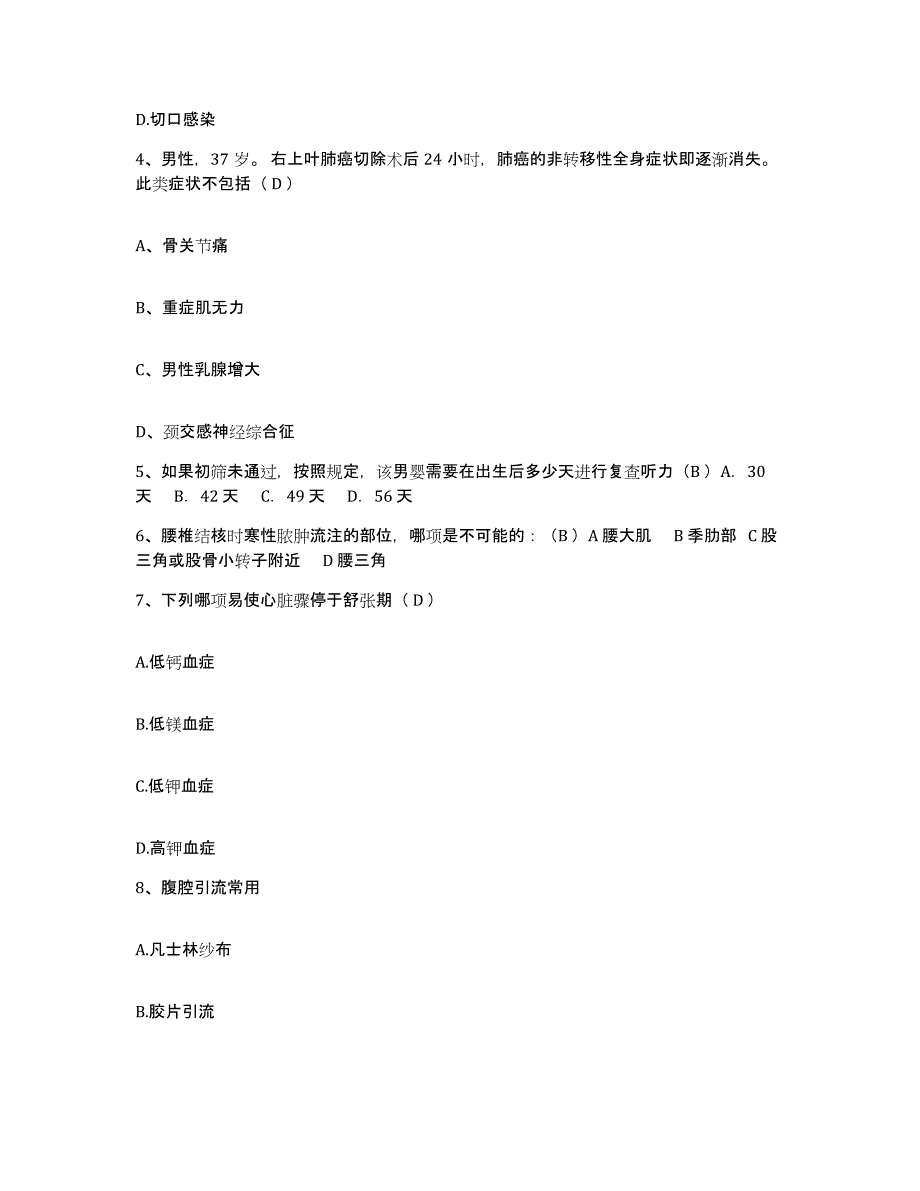 D.切口感染

4、男性，37岁。右上叶肺癌切除术后24小时，肺癌的非转移性全身症状即逐渐消失。此类症状不包括（D）

A、骨关节痛

B、重症肌无力

C、男性乳腺增大

D、颈交感神经综合征

5、如果初筛未通过，按照规定，该男婴需要在出生后多少天进行复查听力（B）A. 30天 B. 42天 C. 49天 D. 56天

6、腰椎结核时寒性脓肿流注的部位，哪项是不可能的：（B）A 腰大肌 B 季肋部 C 股三角或股骨小转子附近 D 腰三角

7、下列哪项易使心脏骤停于舒张期（D）

A.低钙血症

B.低镁血症

C.低钾血症

D.高钾血症

8、腹腔引流常用

A.凡士林纱布

B.胶片引流